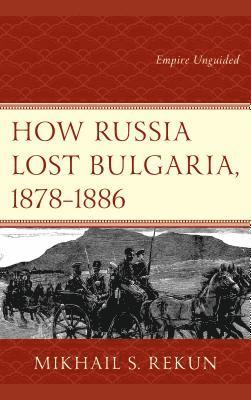 Empire Unguided

HOW RUSSIA LOST BULGARIA, 1878–1886

MIKHAIL S. REKUN